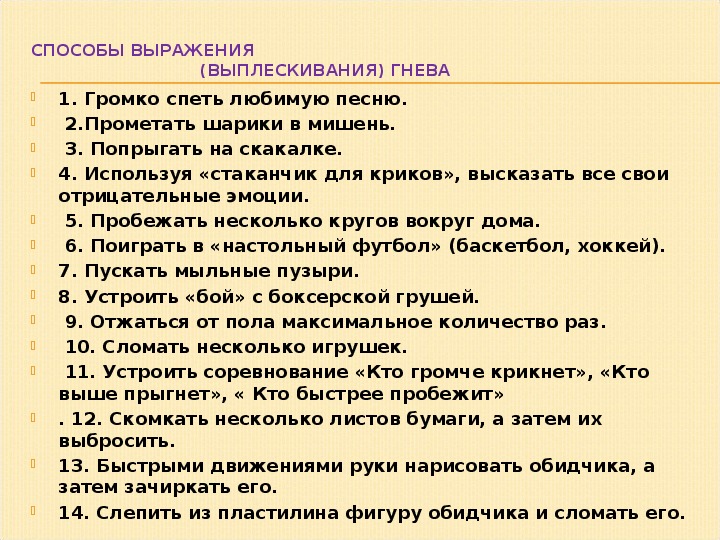 СПОСОБЫ ВЫРАЖЕНИЯ (ВЫПЛЕСКИВАНИЯ) ГНЕВА

1. Громко спеть любимую песню.

2.Прометать шарики в мишень.

3. Попрыгать на скакалке.

4. Используя «стаканчик для криков», высказать все свои отрицательные эмоции.

5. Пробежать несколько кругов вокруг дома.

6. Поиграть в «настольный футбол» (баскетбол, хоккей).

7. Пускать мыльные пузыри.

8. Устроить «бой» с боксерской грушей.

9. Отжаться от пола максимальное количество раз.

10. Сломать несколько игрушек.

11. Устроить соревнование «Кто громче крикнет», «Кто выше прыгнет», « Кто быстрее пробежит»

. 12. Скомкать несколько листов бумаги, а затем их выбросить.

13. Быстрыми движениями руки нарисовать обидчика, а затем зачиркать его.

14. Слепить из пластилина фигуру обидчика и сломать его.